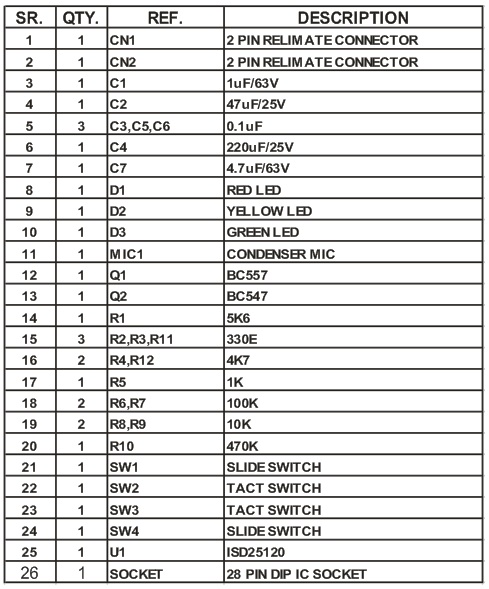 | SR. | QTY. | REF. | DESCRIPTION |
|---|---|---|---|
| 1 | 1 | CN1 | 2 PIN RELIMATE CONNECTOR |
| 2 | 1 | CN2 | 2 PIN RELIMATE CONNECTOR |
| 3 | 1 | C1 | 1uF/63V |
| 4 | 1 | C2 | 47uF/25V |
| 5 | 3 | C3,C5,C6 | 0.1uF |
| 6 | 1 | C4 | 220uF/25V |
| 7 | 1 | C7 | 4.7uF/63V |
| 8 | 1 | D1 | RED LED |
| 9 | 1 | D2 | YELLOW LED |
| 10 | 1 | D3 | GREEN LED |
| 11 | 1 | MIC1 | CONDENSER MIC |
| 12 | 1 | Q1 | BC557 |
| 13 | 1 | Q2 | BC547 |
| 14 | 1 | R1 | 5K6 |
| 15 | 3 | R2,R3,R11 | 330E |
| 16 | 2 | R4,R12 | 4K7 |
| 17 | 1 | R5 | 1K |
| 18 | 2 | R6,R7 | 100K |
| 19 | 2 | R8,R9 | 10K |
| 20 | 1 | R10 | 470K |
| 21 | 1 | SW1 | SLIDE SWITCH |
| 22 | 1 | SW2 | TACT SWITCH |
| 23 | 1 | SW3 | TACT SWITCH |
| 24 | 1 | SW4 | SLIDE SWITCH |
| 25 | 1 | U1 | ISD25120 |
| 26 | 1 | SOCKET | 28 PIN DIP IC SOCKET |